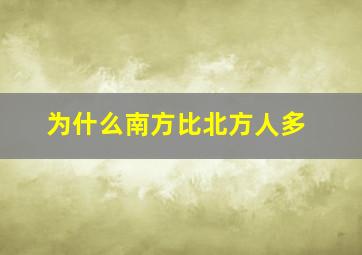 为什么南方比北方人多